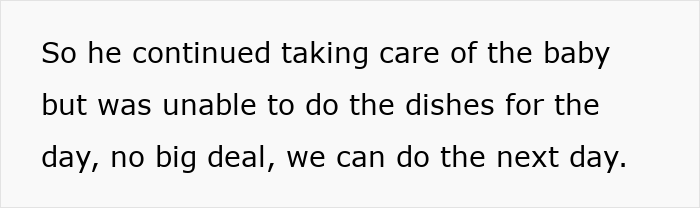 So he continued taking care of the baby but was unable to do the dishes for the day, no big deal, we can do the next day.